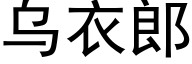 乌衣郎